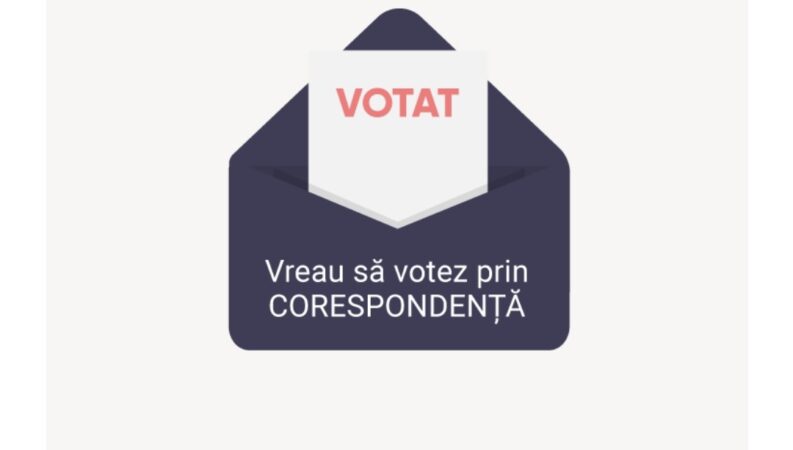 VOTAT

Vreau să votez prin CORESPONDENȚĂ